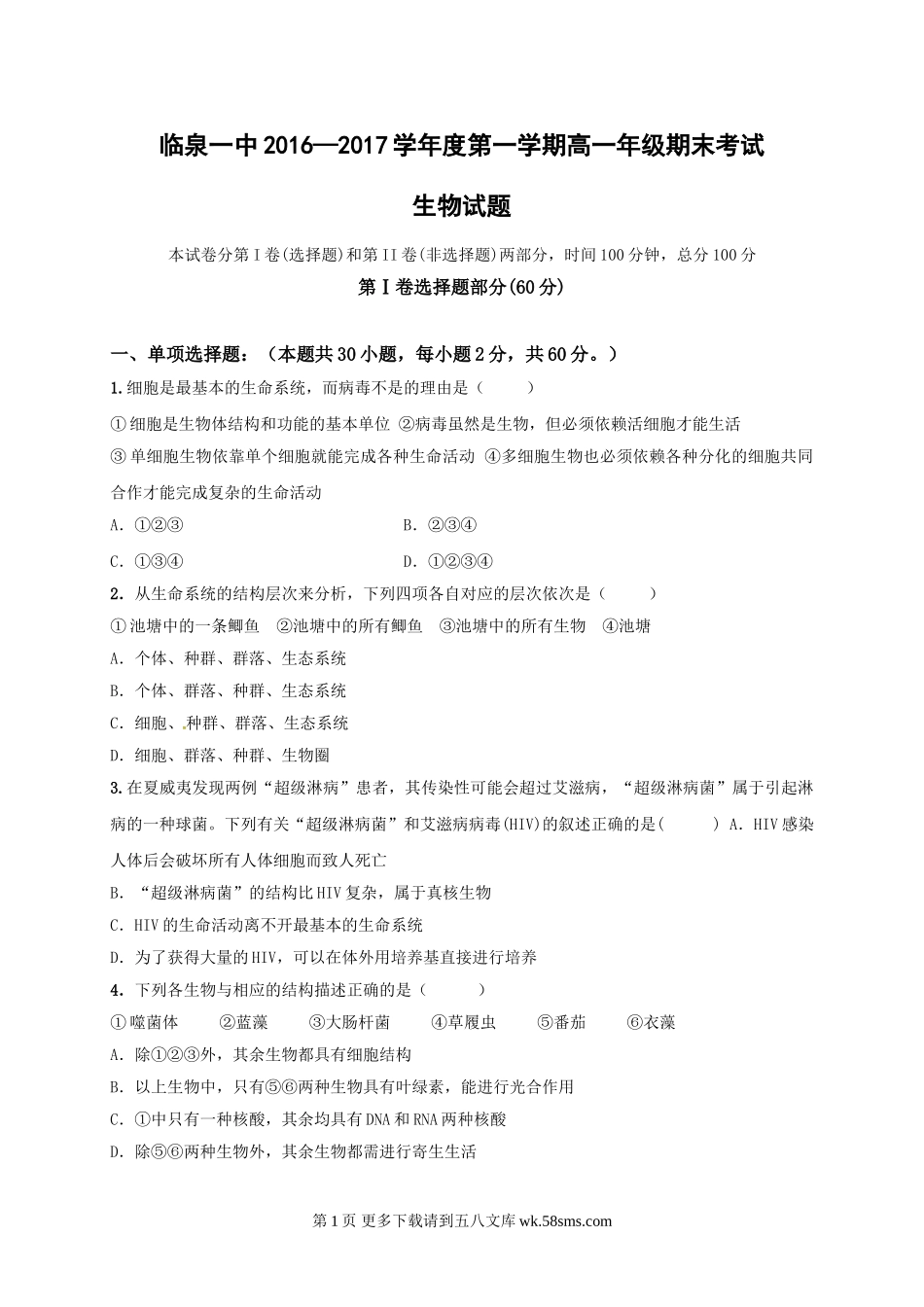 临泉一中2016—2017学年度第一学期高一年级期末考试

生物试题

本试卷分第Ⅰ卷(选择题)和第II卷(非选择题)两部分，时间100分钟，总分100分

第Ⅰ卷选择题部分(60分)

一、单项选择题：（本题共30小题，每小题2分，共60分。）

1.细胞是最基本的生命系统，而病毒不是的理由是（　　）

①细胞是生物体结构和功能的基本单位 ②病毒虽然是生物，但必须依赖活细胞才能生活

③单细胞生物依靠单个细胞就能完成各种生命活动 ④多细胞生物也必须依赖各种分化的细胞共同合作才能完成复杂的生命活动

A. ①②③　　B. ②③④

C. ①③④　　D. ①②③④

2. 从生命系统的结构层次来分析，下列四项各自对应的层次依次是（　　）

①池塘中的一条鲫鱼 ②池塘中的所有鲫鱼 ③池塘中的所有生物 ④池塘

A. 个体、种群、群落、生态系统

B. 个体、群落、种群、生态系统

C. 细胞、种群、群落、生态系统

D. 细胞、群落、种群、生物圈

3.在夏威夷发现两例“超级淋病”患者，其传染性可能会超过艾滋病，“超级淋病菌”属于引起淋病的一种球菌。下列有关“超级淋病菌”和艾滋病病毒(HIV)的叙述正确的是(　　) A. HIV感染人体后会破坏所有人体细胞而致人死亡

B. “超级淋病菌”的结构比HIV复杂，属于真核生物

C. HIV的生命活动离不开最基本的生命系统

D. 为了获得大量的HIV，可以在体外用培养基直接进行培养

4. 下列各生物与相应的结构描述正确的是（　　）

①噬菌体　②蓝藻　③大肠杆菌　④草履虫　⑤番茄　⑥衣藻

A. 除①②③外，其余生物都具有细胞结构

B. 以上生物中，只有⑤⑥两种生物具有叶绿素，能进行光合作用

C. ①中只有一种核酸，其余均具有DNA和RNA两种核酸

D. 除⑤⑥两种生物外，其余生物都需进行寄生生活

第1页 更多下载请到五八文库 wk.58sms.com